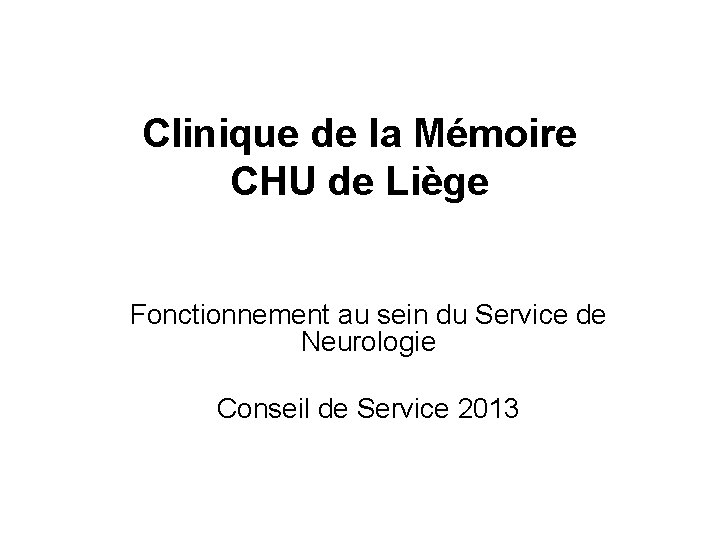 Clinique de la Mémoire
CHU de Liège

Fonctionnement au sein du Service de Neurologie

Conseil de Service 2013